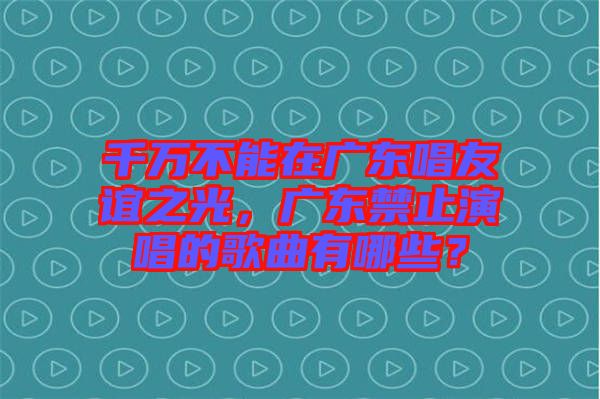 千万不能在广东唱友谊之光，广东禁止演唱的歌曲有哪些？